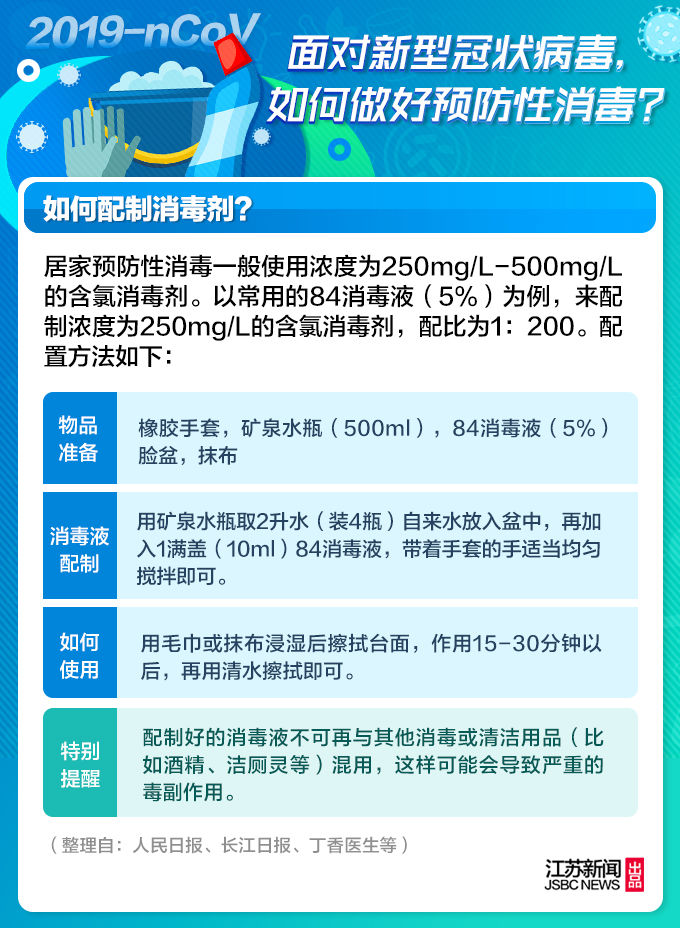 2019-nCoV

面对新型冠状病毒，如何做好预防性消毒？

如何配制消毒剂？

居家预防性消毒一般使用浓度为250mg/L-500mg/L的含氯消毒剂。以常用的84消毒液（5%）为例，来配制浓度为250mg/L的含氯消毒剂，配比为1：200。配置方法如下：

| 物品准备 | 橡胶手套，矿泉水瓶（500ml），84消毒液（5%）脸盆，抹布 |
|---|---|
| 消毒液配制 | 用矿泉水瓶取2升水（装4瓶）自来水放入盆中，再加入1满盖（10ml）84消毒液，带着手套的手适当均匀搅拌即可。 |
| 如何使用 | 用毛巾或抹布浸湿后擦拭台面，作用15-30分钟以后，再用清水擦拭即可。 |
| 特别提醒 | 配制好的消毒液不可再与其他消毒或清洁用品（比如酒精、洁厕灵等）混用，这样可能会导致严重的毒副作用。 |

（整理自：人民日报、长江日报、丁香医生等）

江苏新闻 JSBC NEWS 出品